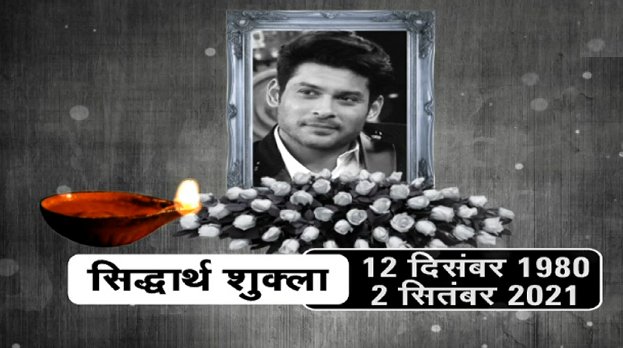 सिद्धार्थ शुक्ला

12 दिसंबर 1980
2 सितंबर 2021